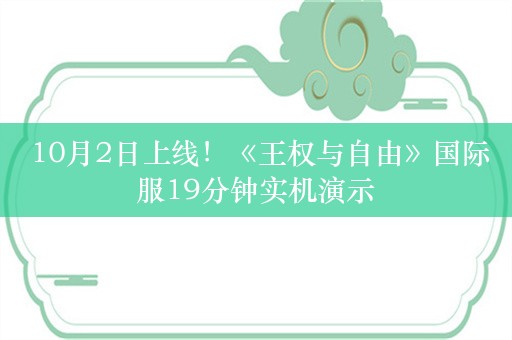 10月2日上线！《王权与自由》国际服19分钟实机演示